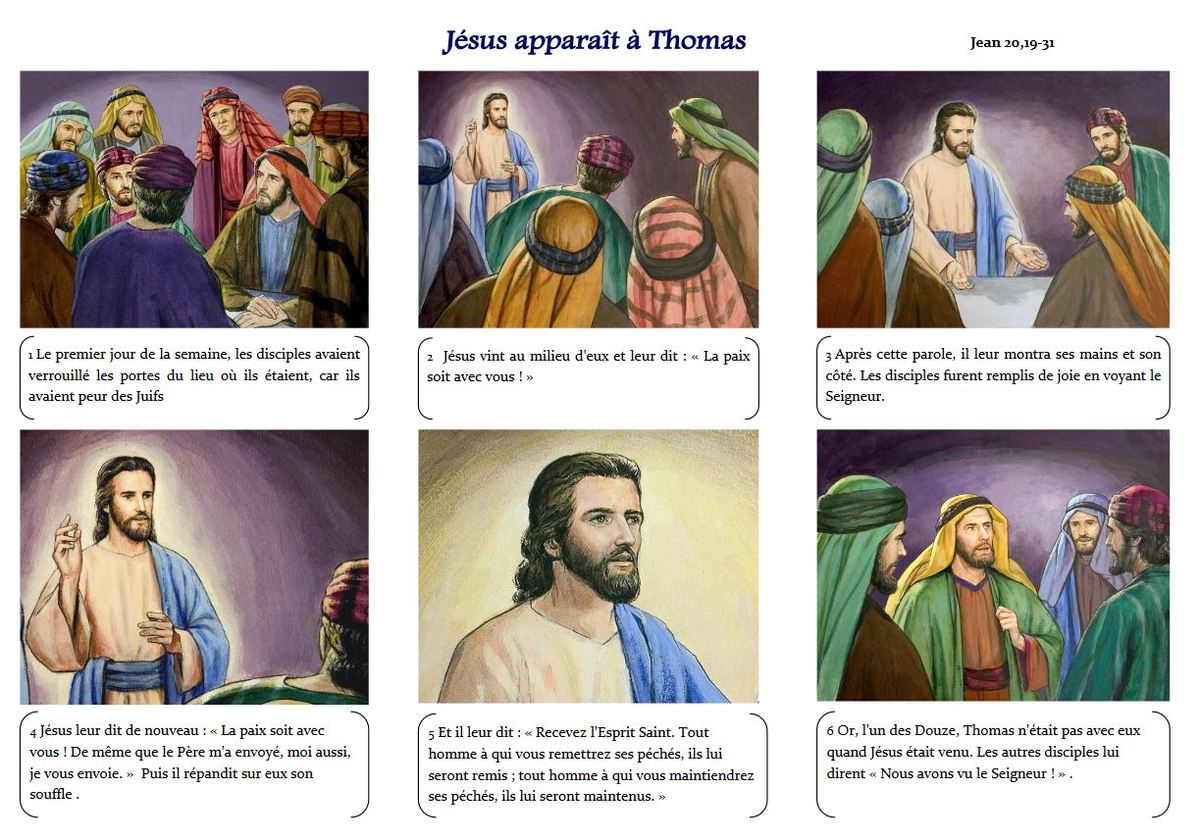 Jésus apparaît à Thomas

Jean 20,19-31

1 Le premier jour de la semaine, les disciples avaient verrouillé les portes du lieu où ils étaient, car ils avaient peur des Juifs

2 Jésus vint au milieu d'eux et leur dit : « La paix soit avec vous ! »

3 Après cette parole, il leur montra ses mains et son côté. Les disciples furent remplis de joie en voyant le Seigneur.

4 Jésus leur dit de nouveau : « La paix soit avec vous ! De même que le Père m'a envoyé, moi aussi, je vous envoie. » Puis il répandit sur eux son souffle .

5 Et il leur dit : « Recevez l'Esprit Saint. Tout homme à qui vous remettrez ses péchés, ils lui seront remis ; tout homme à qui vous maintiendrez ses péchés, ils lui seront maintenus. »

6 Or, l'un des Douze, Thomas n'était pas avec eux quand Jésus était venu. Les autres disciples lui dirent « Nous avons vu le Seigneur ! » .